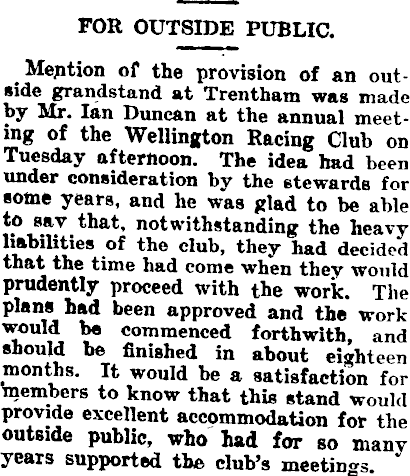 FOR OUTSIDE PUBLIC.

Mention of the provision of an outside grandstand at Trentham was made by Mr. Ian Duncan at the annual meeting of the Wellington Racing Club on Tuesday afternoon. The idea had been under consideration by the stewards for some years, and he was glad to be able to sav that, notwithstanding the heavy liabilities of the club, they had decided that the time had come when they would prudently proceed with the work. The plans had been approved and the work would be commenced forthwith, and should be finished in about eighteen months. It would be a satisfaction for members to know that this stand would provide excellent accommodation for the outside public, who had for so many years supported the club's meetings.